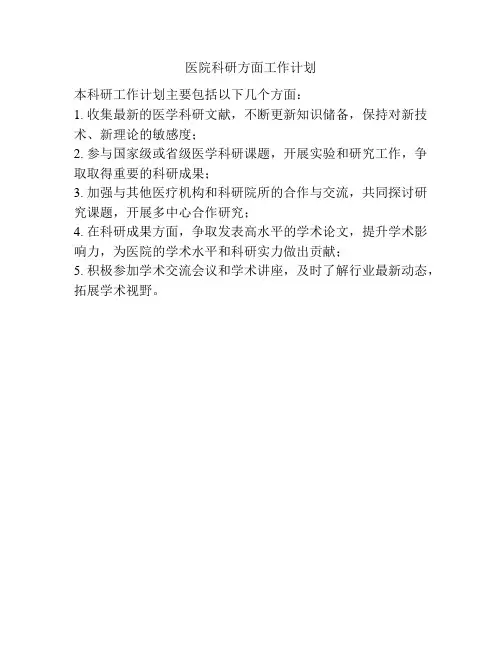 医院科研方面工作计划

本科研工作计划主要包括以下几个方面：

1.收集最新的医学科研文献，不断更新知识储备，保持对新技术、新理论的敏感度；

2.参与国家级或省级医学科研课题，开展实验和研究工作，争取取得重要的科研成果；

3.加强与其他医疗机构和科研院所的合作与交流，共同探讨研究课题，开展多中心合作研究；

4.在科研成果方面，争取发表高水平的学术论文，提升学术影响力，为医院的学术水平和科研实力做出贡献；

5.积极参加学术交流会议和学术讲座，及时了解行业最新动态，拓展学术视野。